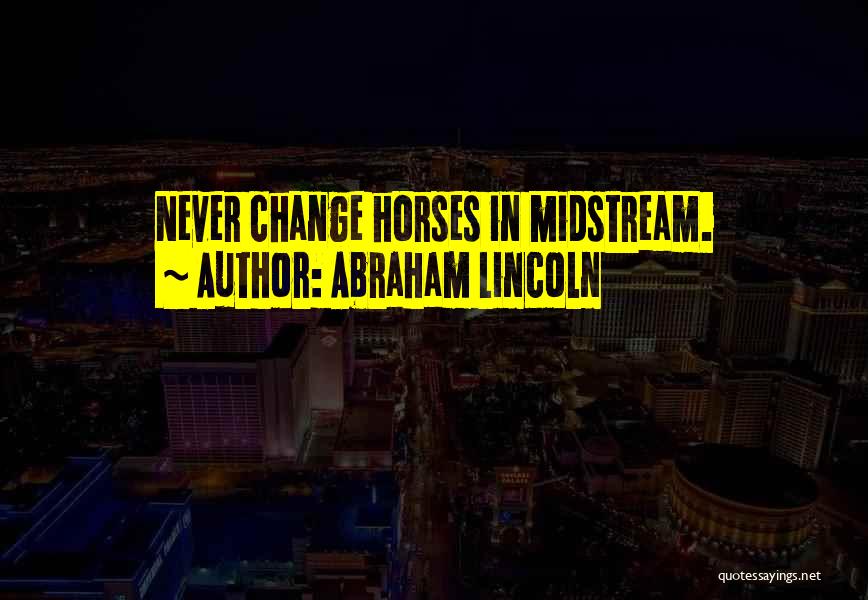 NEVER CHANGE HORSES IN MIDSTREAM.
~ AUTHOR: ABRAHAM LINCOLN

quotessayings.net